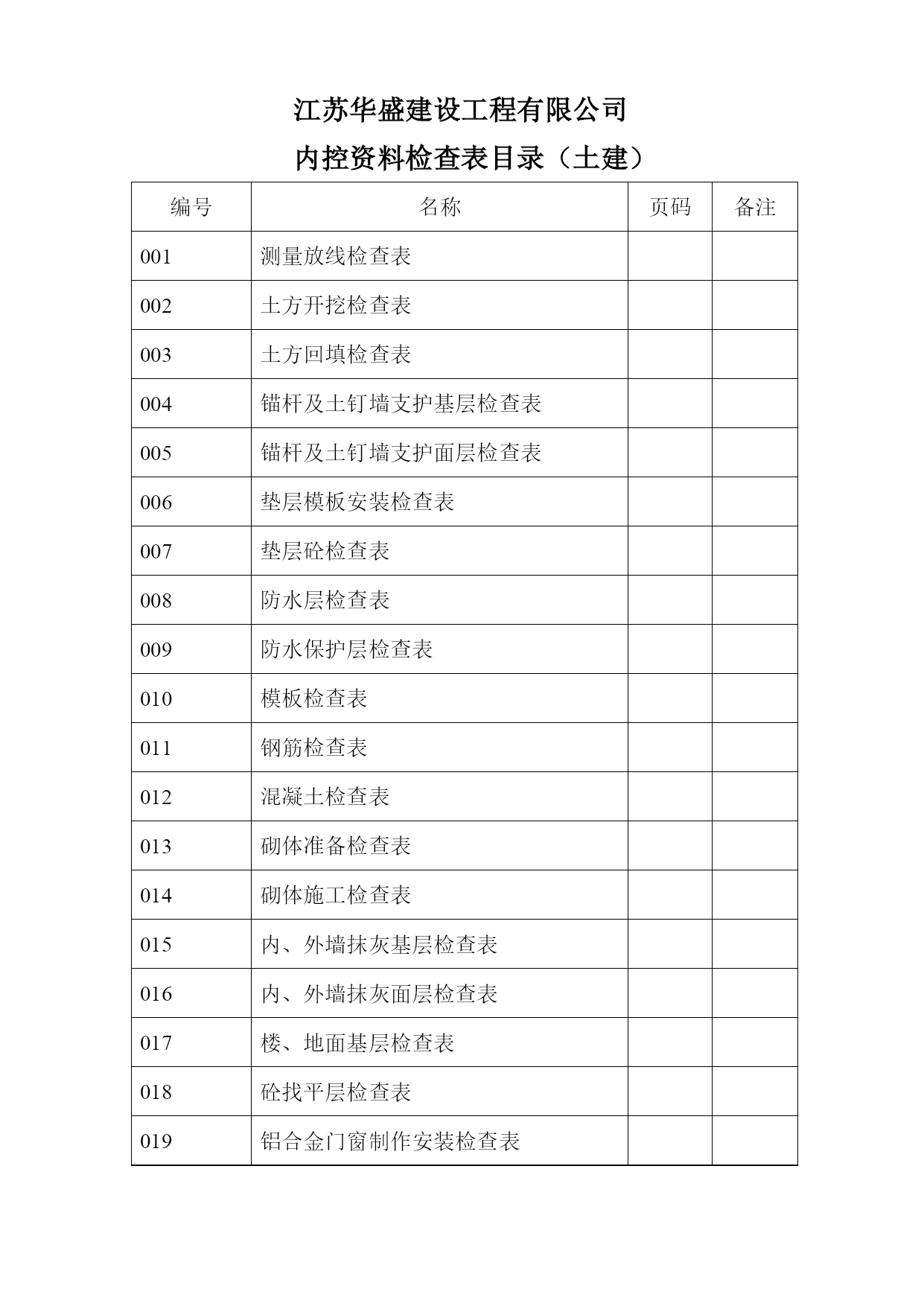 江苏华盛建设工程有限公司

内控资料检查表目录（土建）

| 编号 | 名称 | 页码 | 备注 |
|---|---|---|---|
| 001 | 测量放线检查表 | | |
| 002 | 土方开挖检查表 | | |
| 003 | 土方回填检查表 | | |
| 004 | 锚杆及土钉墙支护基层检查表 | | |
| 005 | 锚杆及土钉墙支护面层检查表 | | |
| 006 | 垫层模板安装检查表 | | |
| 007 | 垫层砼检查表 | | |
| 008 | 防水层检查表 | | |
| 009 | 防水保护层检查表 | | |
| 010 | 模板检查表 | | |
| 011 | 钢筋检查表 | | |
| 012 | 混凝土检查表 | | |
| 013 | 砌体准备检查表 | | |
| 014 | 砌体施工检查表 | | |
| 015 | 内、外墙抹灰基层检查表 | | |
| 016 | 内、外墙抹灰面层检查表 | | |
| 017 | 楼、地面基层检查表 | | |
| 018 | 砼找平层检查表 | | |
| 019 | 铝合金门窗制作安装检查表 | | |